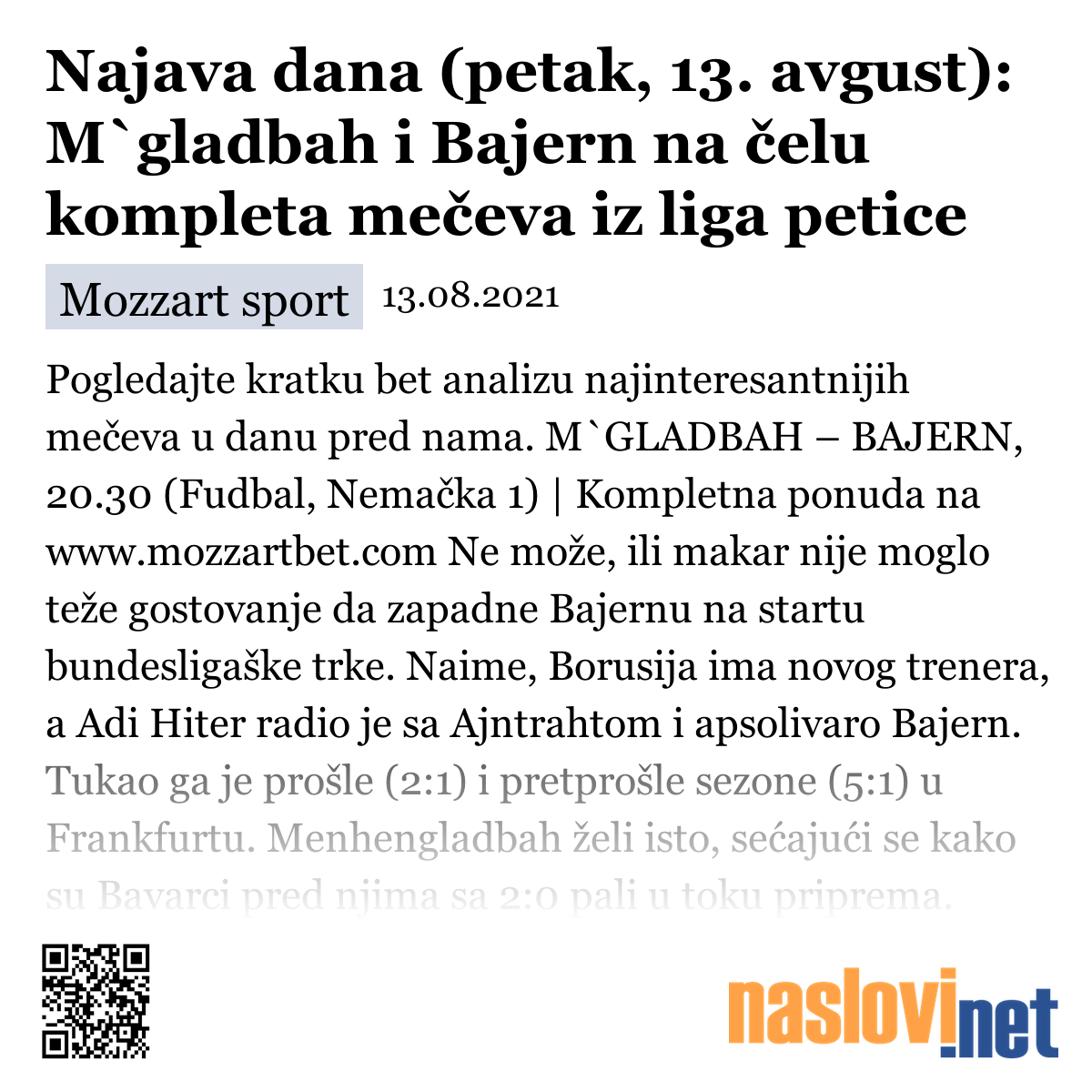 Najava dana (petak, 13. avgust): M`gladbah i Bajern na čelu kompleta mečeva iz liga petice

Mozzart sport 13.08.2021

Pogledajte kratku bet analizu najinteresantnijih mečeva u danu pred nama. M`GLADBAH – BAJERN, 20.30 (Fudbal, Nemačka 1) | Kompletna ponuda na www.mozzartbet.com Ne može, ili makar nije moglo teže gostovanje da zapadne Bajernu na startu bundesligaške trke. Naime, Borusija ima novog trenera, a Adi Hiter radio je sa Ajntrahtom i apsolivaro Bajern. Tukao ga je prošle (2:1) i pretprošle sezone (5:1) u Frankfurtu. Menhengladbah želi isto, sećajući se kako su Bavarci pred njima sa 2:0 pali u toku priprema.

naslovi.net